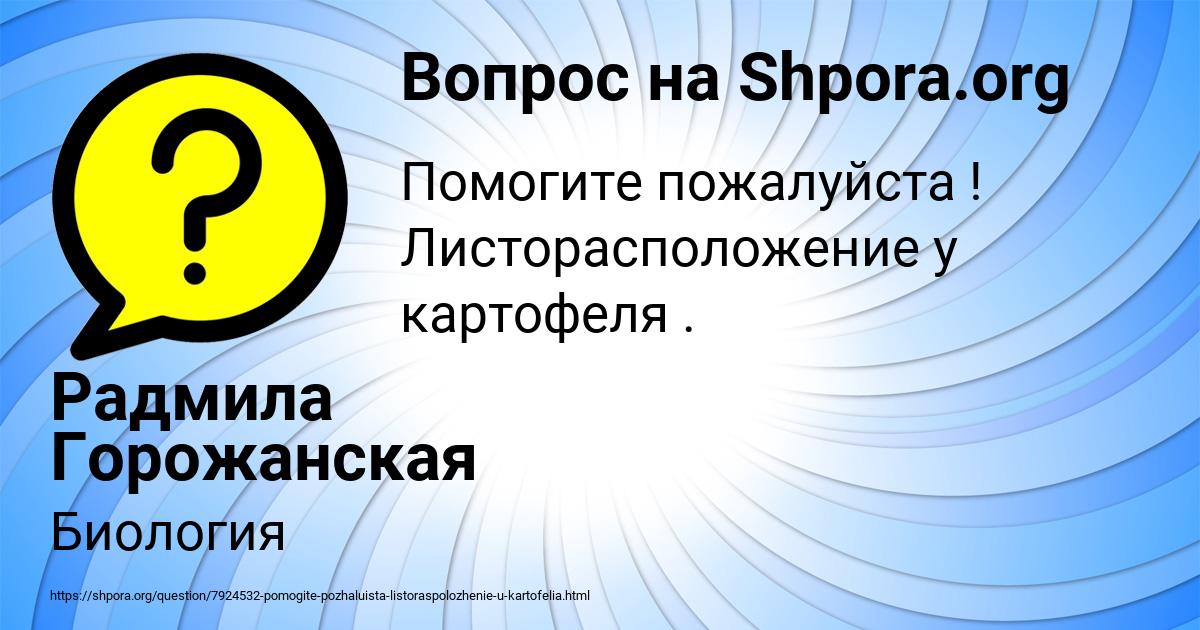 ?

Вопрос на Shpora.org

Помогите пожалуйста ! Листорасположение у картофеля .

Радмила Горожанская

Биология

https://shpora.org/question/7924532-pomogite-pozhaluista-listoraspolozhenie-u-kartofelia.html